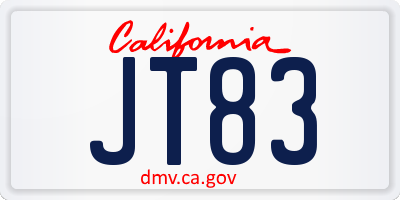 California

JT83

dmv.ca.gov